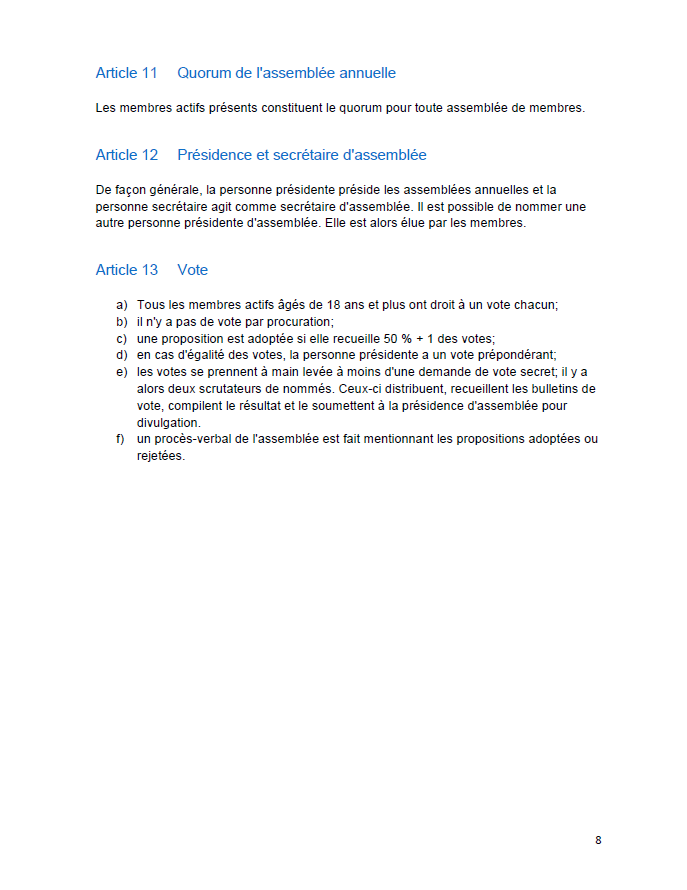 Article 11 Quorum de l'assemblée annuelle

Les membres actifs présents constituent le quorum pour toute assemblée de membres.

Article 12 Présidence et secrétaire d'assemblée

De façon générale, la personne présidente préside les assemblées annuelles et la personne secrétaire agit comme secrétaire d'assemblée. Il est possible de nommer une autre personne présidente d'assemblée. Elle est alors élue par les membres.

Article 13 Vote

a) Tous les membres actifs âgés de 18 ans et plus ont droit à un vote chacun;
b) il n'y a pas de vote par procuration;
c) une proposition est adoptée si elle recueille 50 % + 1 des votes;
d) en cas d'égalité des votes, la personne présidente a un vote prépondérant;
e) les votes se prennent à main levée à moins d'une demande de vote secret; il y a alors deux scrutateurs de nommés. Ceux-ci distribuent, recueillent les bulletins de vote, compilent le résultat et le soumettent à la présidence d'assemblée pour divulgation.
f) un procès-verbal de l'assemblée est fait mentionnant les propositions adoptées ou rejetées.

8